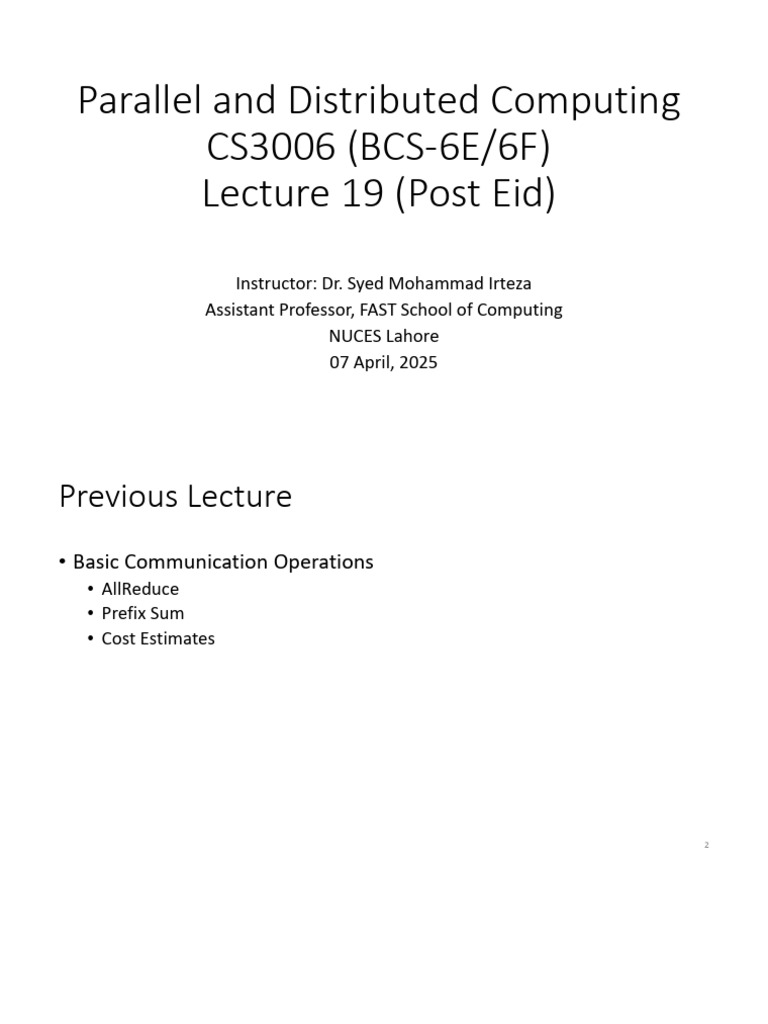 Parallel and Distributed Computing
CS3006 (BCS-6E/6F)
Lecture 19 (Post Eid)

Instructor: Dr. Syed Mohammad Irteza
Assistant Professor, FAST School of Computing
NUCES Lahore
07 April, 2025

Previous Lecture

• Basic Communication Operations
  • AllReduce
  • Prefix Sum
  • Cost Estimates

2